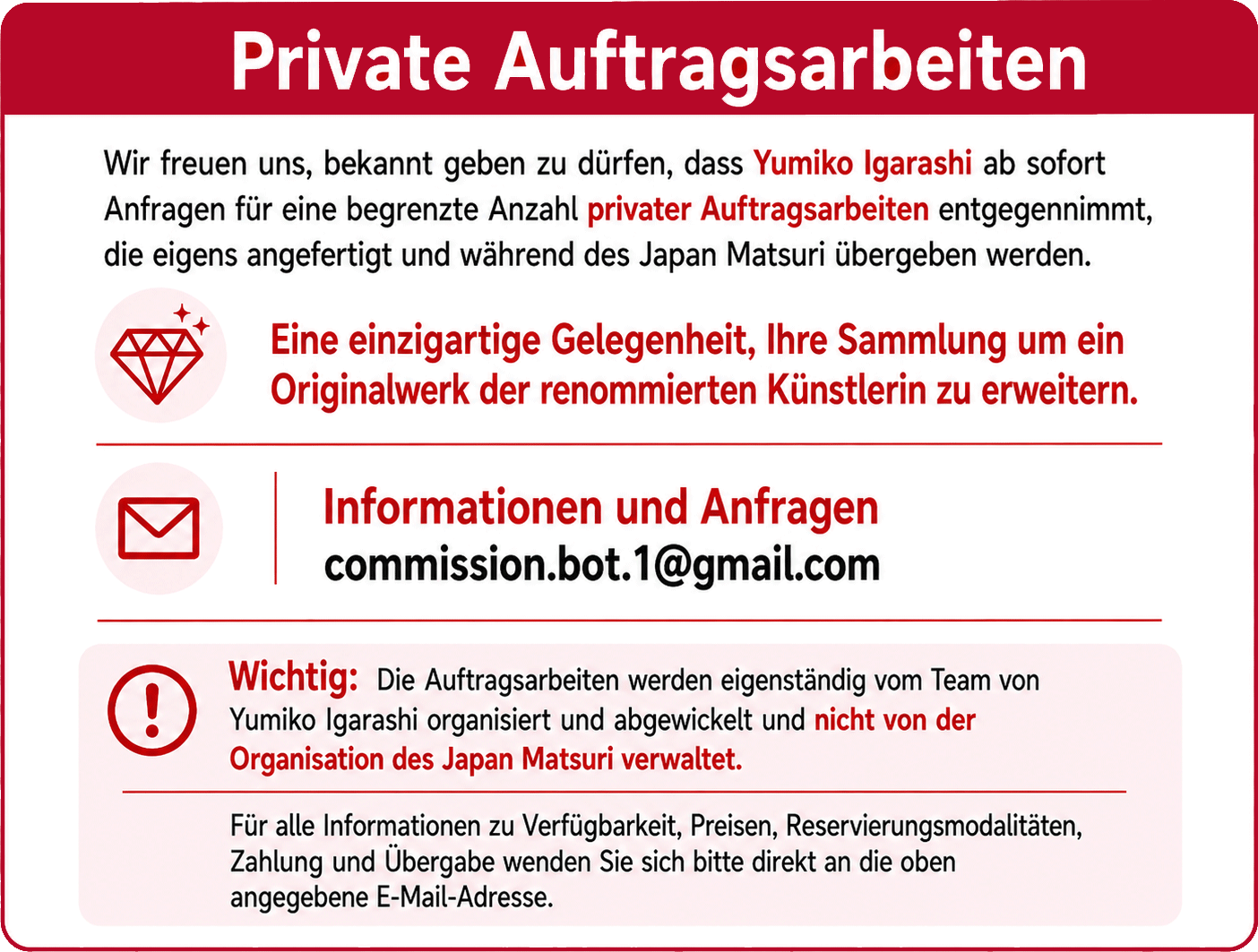 Private Auftragsarbeiten

Wir freuen uns, bekannt geben zu dürfen, dass Yumiko Igarashi ab sofort Anfragen für eine begrenzte Anzahl privater Auftragsarbeiten entgegennimmt, die eigens angefertigt und während des Japan Matsuri übergeben werden.

Eine einzigartige Gelegenheit, Ihre Sammlung um ein Originalwerk der renommierten Künstlerin zu erweitern.

Informationen und Anfragen
commission.bot.1@gmail.com

Wichtig: Die Auftragsarbeiten werden eigenständig vom Team von Yumiko Igarashi organisiert und abgewickelt und nicht von der Organisation des Japan Matsuri verwaltet.

Für alle Informationen zu Verfügbarkeit, Preisen, Reservierungsmodalitäten, Zahlung und Übergabe wenden Sie sich bitte direkt an die oben angegebene E-Mail-Adresse.